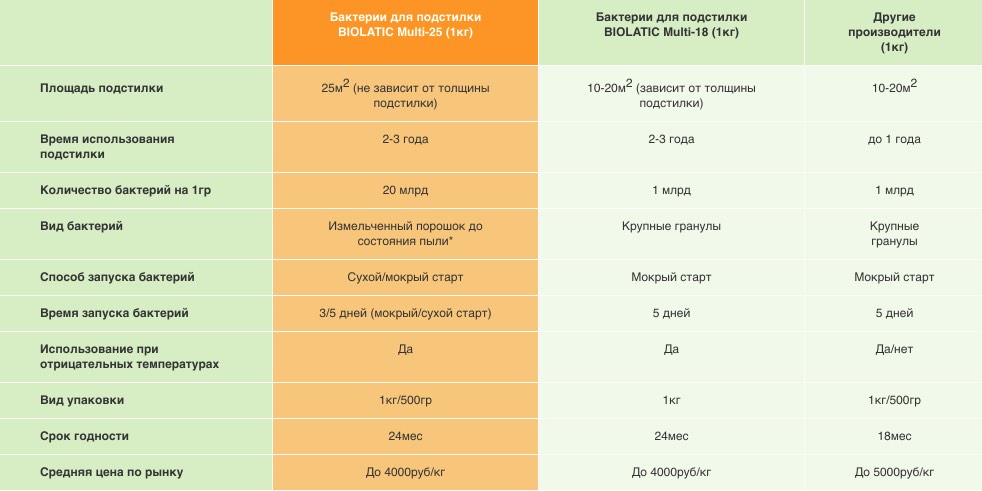 |  | Бактерии для подстилки BIOLATIC Multi-25 (1кг) | Бактерии для подстилки BIOLATIC Multi-18 (1кг) | Другие производители (1кг) |
|---|---|---|---|
| Площадь подстилки | 25м$^2$ (не зависит от толщины подстилки) | 10-20м$^2$ (зависит от толщины подстилки) | 10-20м$^2$ |
| Время использования подстилки | 2-3 года | 2-3 года | до 1 года |
| Количество бактерий на 1гр | 20 млрд | 1 млрд | 1 млрд |
| Вид бактерий | Измельченный порошок до состояния пыли* | Крупные гранулы | Крупные гранулы |
| Способ запуска бактерий | Сухой/мокрый старт | Мокрый старт | Мокрый старт |
| Время запуска бактерий | 3/5 дней (мокрый/сухой старт) | 5 дней | 5 дней |
| Использование при отрицательных температурах | Да | Да | Да/нет |
| Вид упаковки | 1кг/500гр | 1кг | 1кг/500гр |
| Срок годности | 24мес | 24мес | 18мес |
| Средняя цена по рынку | До 4000руб/кг | До 4000руб/кг | До 5000руб/кг |